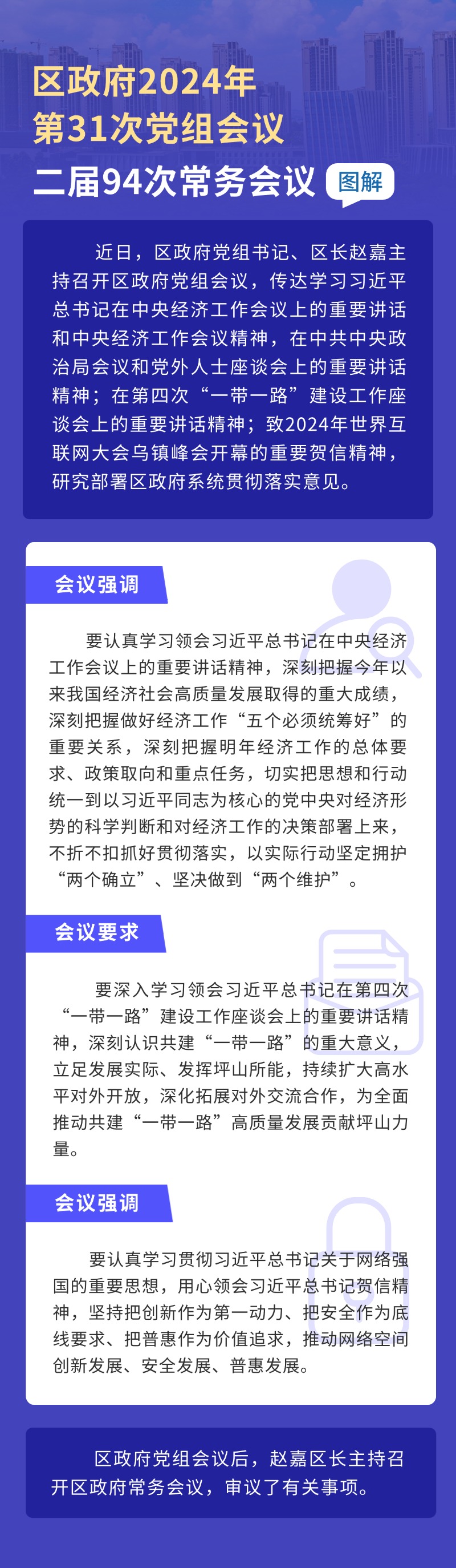 区政府2024年
第31次党组会议
二届94次常务会议 图解

近日，区政府党组书记、区长赵嘉主持召开区政府党组会议，传达学习习近平总书记在中央经济工作会议上的重要讲话和中央经济工作会议精神，在中共中央政治局会议和党外人士座谈会上的重要讲话精神；在第四次“一带一路”建设工作座谈会上的重要讲话精神；致2024年世界互联网大会乌镇峰会开幕的重要贺信精神，研究部署区政府系统贯彻落实意见。

会议强调

要认真学习领会习近平总书记在中央经济工作会议上的重要讲话精神，深刻把握今年以来我国经济社会高质量发展取得的重大成绩，深刻把握做好经济工作“五个必须统筹好”的重要关系，深刻把握明年经济工作的总体要求、政策取向和重点任务，切实把思想和行动统一到以习近平同志为核心的党中央对经济形势的科学判断和对经济工作的决策部署上来，不折不扣抓好贯彻落实，以实际行动坚定拥护“两个确立”、坚决做到“两个维护”。

会议要求

要深入学习领会习近平总书记在第四次“一带一路”建设工作座谈会上的重要讲话精神，深刻认识共建“一带一路”的重大意义，立足发展实际、发挥坪山所能，持续扩大高水平对外开放，深化拓展对外交流合作，为全面推动共建“一带一路”高质量发展贡献坪山力量。

会议强调

要认真学习贯彻习近平总书记关于网络强国的重要思想，用心领会习近平总书记贺信精神，坚持把创新作为第一动力、把安全作为底线要求、把普惠作为价值追求，推动网络空间创新发展、安全发展、普惠发展。

区政府党组会议后，赵嘉区长主持召开区政府常务会议，审议了有关事项。